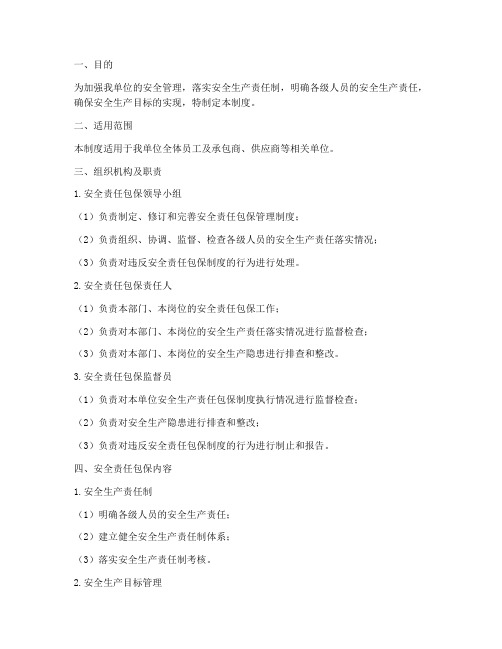 一、目的

为加强我单位的安全管理，落实安全生产责任制，明确各级人员的安全生产责任，确保安全生产目标的实现，特制定本制度。

二、适用范围

本制度适用于我单位全体员工及承包商、供应商等相关单位。

三、组织机构及职责

1. 安全责任包保领导小组

（1）负责制定、修订和完善安全责任包保管理制度；

（2）负责组织、协调、监督、检查各级人员的安全生产责任落实情况；

（3）负责对违反安全责任包保制度的行为进行处理。

2. 安全责任包保责任人

（1）负责本部门、本岗位的安全责任包保工作；

（2）负责对本部门、本岗位的安全生产责任落实情况进行监督检查；

（3）负责对本部门、本岗位的安全生产隐患进行排查和整改。

3. 安全责任包保监督员

（1）负责对本单位安全生产责任包保制度执行情况进行监督检查；

（2）负责对安全生产隐患进行排查和整改；

（3）负责对违反安全责任包保制度的行为进行制止和报告。

四、安全责任包保内容

1. 安全生产责任制

（1）明确各级人员的安全生产责任；

（2）建立健全安全生产责任制体系；

（3）落实安全生产责任制考核。

2. 安全生产目标管理